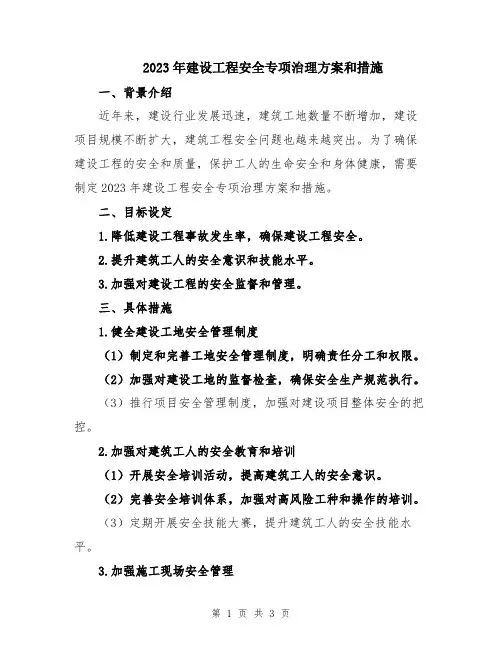 2023年建设工程安全专项治理方案和措施

一、背景介绍

近年来，建设行业发展迅速，建筑工地数量不断增加，建设项目规模不断扩大，建筑工程安全问题也越来越突出。为了确保建设工程的安全和质量，保护工人的生命安全和身体健康，需要制定2023年建设工程安全专项治理方案和措施。

二、目标设定

1.降低建设工程事故发生率，确保建设工程安全。

2.提升建筑工人的安全意识和技能水平。

3.加强对建设工程的安全监督和管理。

三、具体措施

1.健全建设工地安全管理制度

（1）制定和完善工地安全管理制度，明确责任分工和权限。

（2）加强对建设工地的监督检查，确保安全生产规范执行。

（3）推行项目安全管理制度，加强对建设项目整体安全的把控。

2.加强对建筑工人的安全教育和培训

（1）开展安全培训活动，提高建筑工人的安全意识。

（2）完善安全培训体系，加强对高风险工种和操作的培训。

（3）定期开展安全技能大赛，提升建筑工人的安全技能水平。

3.加强施工现场安全管理

第 1 页 共 3 页